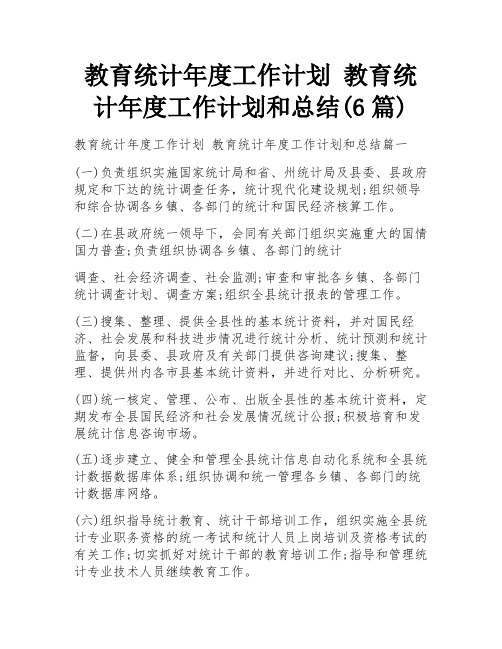 教育统计年度工作计划 教育统计年度工作计划和总结(6篇)

教育统计年度工作计划 教育统计年度工作计划和总结篇一

(一)负责组织实施国家统计局和省、州统计局及县委、县政府规定和下达的统计调查任务，统计现代化建设规划;组织领导和综合协调各乡镇、各部门的统计和国民经济核算工作。

(二)在县政府统一领导下，会同有关部门组织实施重大的国情国力普查;负责组织协调各乡镇、各部门的统计

调查、社会经济调查、社会监测;审查和审批各乡镇、各部门统计调查计划、调查方案;组织全县统计报表的管理工作。

(三)搜集、整理、提供全县性的基本统计资料，并对国民经济、社会发展和科技进步情况进行统计分析、统计预测和统计监督，向县委、县政府及有关部门提供咨询建议;搜集、整理、提供州内各市县基本统计资料，并进行对比、分析研究。

(四)统一核定、管理、公布、出版全县性的基本统计资料，定期发布全县国民经济和社会发展情况统计公报;积极培育和发展统计信息咨询市场。

(五)逐步建立、健全和管理全县统计信息自动化系统和全县统计数据数据库体系;组织协调和统一管理各乡镇、各部门的统计数据库网络。

(六)组织指导统计教育、统计干部培训工作，组织实施全县统计专业职务资格的统一考试和统计人员上岗培训及资格考试的有关工作;切实抓好对统计干部的教育培训工作;指导和管理统计专业技术人员继续教育工作。